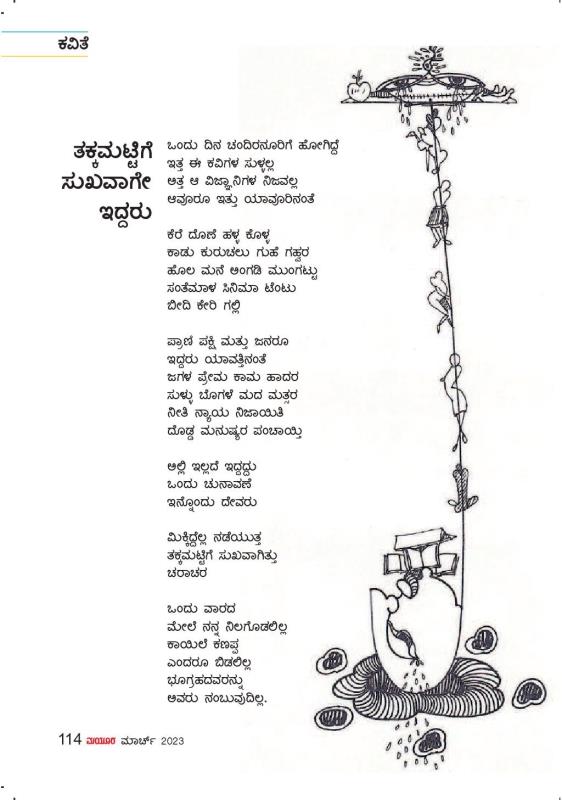 ಕವಿತೆ

ತಕ್ಕಮಟ್ಟಿಗೆ
ಸುಖವಾಗೇ
ಇದ್ದರು

ಒಂದು ದಿನ ಚಂದಿರನೂರಿಗೆ ಹೋಗಿದ್ದೆ
ಇತ್ತ ಈ ಕವಿಗಳ ಸುಳ್ಳಲ್ಲ
ಅತ್ತ ಆ ವಿಜ್ಞಾನಿಗಳ ನಿಜವಲ್ಲ
ಆವೂರೂ ಇತ್ತು ಯಾವೂರಿನಂತೆ

ಕೆರೆ ದೋಣಿ ಹಳ್ಳ ಕೊಳ್ಳ
ಕಾಡು ಕುರುಚಲು ಗುಹೆ ಗಹ್ವರ
ಹೊಲ ಮನೆ ಅಂಗಡಿ ಮುಂಗಟ್ಟು
ಸಂತೆಮಾಳ ಸಿನಿಮಾ ಟೆಂಟು
ಬೀದಿ ಕೇರಿ ಗಲ್ಲಿ

ಪ್ರಾಣಿ ಪಕ್ಷಿ ಮತ್ತು ಜನರೂ
ಇದ್ದರು ಯಾವತ್ತಿನಂತೆ
ಜಗಳ ಪ್ರೇಮ ಕಾಮ ಹಾದರ
ಸುಳ್ಳು ಬೊಗಳೆ ಮದ ಮತ್ಸರ
ನೀತಿ ನ್ಯಾಯ ನಿಜಾಯಿತಿ
ದೊಡ್ಡ ಮನುಷ್ಯರ ಪಂಚಾಯ್ತಿ

ಅಲ್ಲಿ ಇಲ್ಲದೆ ಇದ್ದದ್ದು
ಒಂದು ಚುನಾವಣೆ
ಇನ್ನೊಂದು ದೇವರು

ಮಿಕ್ಕಿದ್ದೆಲ್ಲ ನಡೆಯುತ್ತ
ತಕ್ಕಮಟ್ಟಿಗೆ ಸುಖವಾಗಿತ್ತು
ಚರಾಚರ

ಒಂದು ವಾರದ
ಮೇಲೆ ನನ್ನ ನಿಲಗೊಡಲಿಲ್ಲ
ಕಾಯಿಲೆ ಕಣಪ್ಪ
ಎಂದರೂ ಬಿಡಲಿಲ್ಲ
ಭೂಗ್ರಹದವರನ್ನು
ಅವರು ನಂಬುವುದಿಲ್ಲ.

114 ಮಯೂರ ಮಾರ್ಚ್ 2023